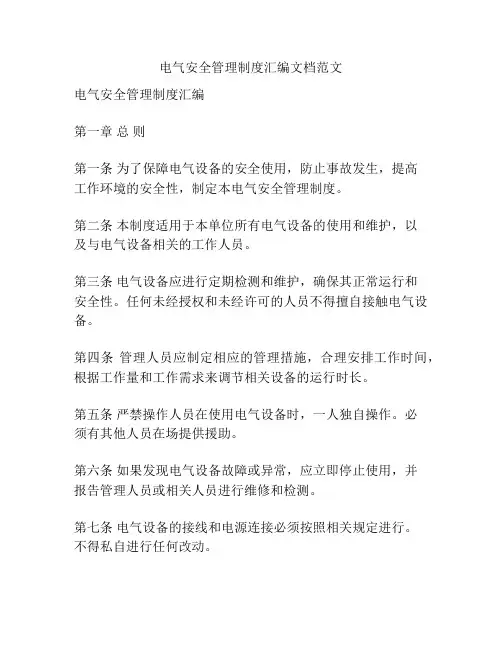 电气安全管理制度汇编文档范文

电气安全管理制度汇编

第一章 总 则

第一条 为了保障电气设备的安全使用，防止事故发生，提高工作环境的安全性，制定本电气安全管理制度。

第二条 本制度适用于本单位所有电气设备的使用和维护，以及与电气设备相关的工作人员。

第三条 电气设备应进行定期检测和维护，确保其正常运行和安全性。任何未经授权和未经许可的人员不得擅自接触电气设备。

第四条 管理人员应制定相应的管理措施，合理安排工作时间，根据工作量和工作需求来调节相关设备的运行时长。

第五条 严禁操作人员在使用电气设备时，一人独自操作。必须有其他人员在场提供援助。

第六条 如果发现电气设备故障或异常，应立即停止使用，并报告管理人员或相关人员进行维修和检测。

第七条 电气设备的接线和电源连接必须按照相关规定进行。不得私自进行任何改动。